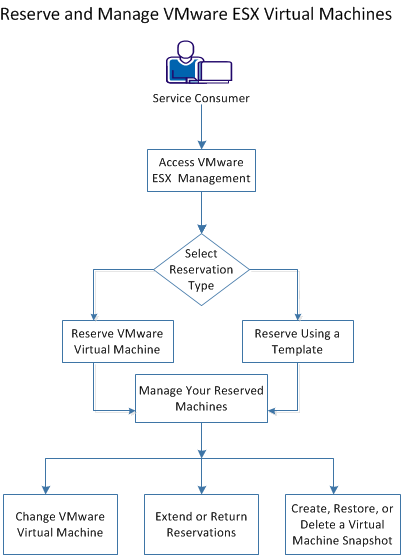 Reserve and Manage VMware ESX Virtual Machines

Service Consumer

Access VMware ESX Management

Select Reservation Type

Reserve VMware Virtual Machine

Reserve Using a Template

Manage Your Reserved Machines

Change VMware Virtual Machine

Extend or Return Reservations

Create, Restore, or Delete a Virtual Machine Snapshot